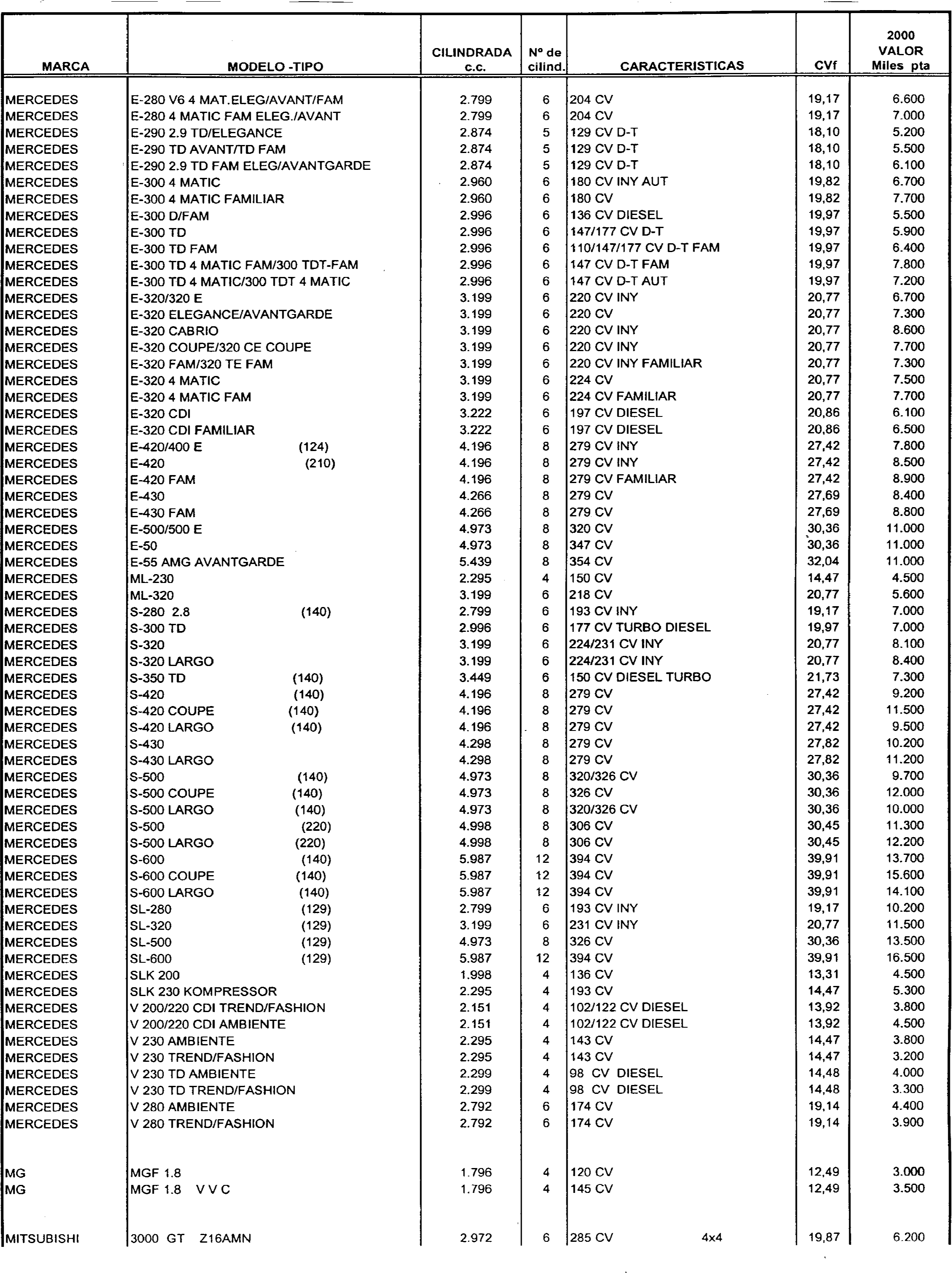 | MARCA | MODELO -TIPO | CILINDRADA c.c. | Nº de cilind. | CARACTERISTICAS | CVf | 2000 VALOR Miles pta |
|---|---|---|---|---|---|---|
| MERCEDES | E-280 V6 4 MAT.ELEG/AVANT/FAM | 2.799 | 6 | 204 CV | 19,17 | 6.600 |
| MERCEDES | E-280 4 MATIC FAM ELEG./AVANT | 2.799 | 6 | 204 CV | 19,17 | 7.000 |
| MERCEDES | E-290 2.9 TD/ELEGANCE | 2.874 | 5 | 129 CV D-T | 18,10 | 5.200 |
| MERCEDES | E-290 TD AVANT/TD FAM | 2.874 | 5 | 129 CV D-T | 18,10 | 5.500 |
| MERCEDES | E-290 2.9 TD FAM ELEG/AVANTGARDE | 2.874 | 5 | 129 CV D-T | 18,10 | 6.100 |
| MERCEDES | E-300 4 MATIC | 2.960 | 6 | 180 CV INY AUT | 19,82 | 6.700 |
| MERCEDES | E-300 4 MATIC FAMILIAR | 2.960 | 6 | 180 CV | 19,82 | 7.700 |
| MERCEDES | E-300 D/FAM | 2.996 | 6 | 136 CV DIESEL | 19,97 | 5.500 |
| MERCEDES | E-300 TD | 2.996 | 6 | 147/177 CV D-T | 19,97 | 5.900 |
| MERCEDES | E-300 TD FAM | 2.996 | 6 | 110/147/177 CV D-T FAM | 19,97 | 6.400 |
| MERCEDES | E-300 TD 4 MATIC FAM/300 TDT-FAM | 2.996 | 6 | 147 CV D-T FAM | 19,97 | 7.800 |
| MERCEDES | E-300 TD 4 MATIC/300 TDT 4 MATIC | 2.996 | 6 | 147 CV D-T AUT | 19,97 | 7.200 |
| MERCEDES | E-320/320 E | 3.199 | 6 | 220 CV INY | 20,77 | 6.700 |
| MERCEDES | E-320 ELEGANCE/AVANTGARDE | 3.199 | 6 | 220 CV | 20,77 | 7.300 |
| MERCEDES | E-320 CABRIO | 3.199 | 6 | 220 CV INY | 20,77 | 8.600 |
| MERCEDES | E-320 COUPE/320 CE COUPE | 3.199 | 6 | 220 CV INY | 20,77 | 7.700 |
| MERCEDES | E-320 FAM/320 TE FAM | 3.199 | 6 | 220 CV INY FAMILIAR | 20,77 | 7.300 |
| MERCEDES | E-320 4 MATIC | 3.199 | 6 | 224 CV | 20,77 | 7.500 |
| MERCEDES | E-320 4 MATIC FAM | 3.199 | 6 | 224 CV FAMILIAR | 20,77 | 7.700 |
| MERCEDES | E-320 CDI | 3.222 | 6 | 197 CV DIESEL | 20,86 | 6.100 |
| MERCEDES | E-320 CDI FAMILIAR | 3.222 | 6 | 197 CV DIESEL | 20,86 | 6.500 |
| MERCEDES | E-420/400 E (124) | 4.196 | 8 | 279 CV INY | 27,42 | 7.800 |
| MERCEDES | E-420 (210) | 4.196 | 8 | 279 CV INY | 27,42 | 8.500 |
| MERCEDES | E-420 FAM | 4.196 | 8 | 279 CV FAMILIAR | 27,42 | 8.900 |
| MERCEDES | E-430 | 4.266 | 8 | 279 CV | 27,69 | 8.400 |
| MERCEDES | E-430 FAM | 4.266 | 8 | 279 CV | 27,69 | 8.800 |
| MERCEDES | E-500/500 E | 4.973 | 8 | 320 CV | 30,36 | 11.000 |
| MERCEDES | E-50 | 4.973 | 8 | 347 CV | 30,36 | 11.000 |
| MERCEDES | E-55 AMG AVANTGARDE | 5.439 | 8 | 354 CV | 32,04 | 11.000 |
| MERCEDES | ML-230 | 2.295 | 4 | 150 CV | 14,47 | 4.500 |
| MERCEDES | ML-320 | 3.199 | 6 | 218 CV | 20,77 | 5.600 |
| MERCEDES | S-280 2.8 (140) | 2.799 | 6 | 193 CV INY | 19,17 | 7.000 |
| MERCEDES | S-300 TD | 2.996 | 6 | 177 CV TURBO DIESEL | 19,97 | 7.000 |
| MERCEDES | S-320 | 3.199 | 6 | 224/231 CV INY | 20,77 | 8.100 |
| MERCEDES | S-320 LARGO | 3.199 | 6 | 224/231 CV INY | 20,77 | 8.400 |
| MERCEDES | S-350 TD (140) | 3.449 | 6 | 150 CV DIESEL TURBO | 21,73 | 7.300 |
| MERCEDES | S-420 (140) | 4.196 | 8 | 279 CV | 27,42 | 9.200 |
| MERCEDES | S-420 COUPE (140) | 4.196 | 8 | 279 CV | 27,42 | 11.500 |
| MERCEDES | S-420 LARGO (140) | 4.196 | 8 | 279 CV | 27,42 | 9.500 |
| MERCEDES | S-430 | 4.298 | 8 | 279 CV | 27,82 | 10.200 |
| MERCEDES | S-430 LARGO | 4.298 | 8 | 279 CV | 27,82 | 11.200 |
| MERCEDES | S-500 (140) | 4.973 | 8 | 320/326 CV | 30,36 | 9.700 |
| MERCEDES | S-500 COUPE (140) | 4.973 | 8 | 326 CV | 30,36 | 12.000 |
| MERCEDES | S-500 LARGO (140) | 4.973 | 8 | 320/326 CV | 30,36 | 10.000 |
| MERCEDES | S-500 (220) | 4.998 | 8 | 306 CV | 30,45 | 11.300 |
| MERCEDES | S-500 LARGO (220) | 4.998 | 8 | 306 CV | 30,45 | 12.200 |
| MERCEDES | S-600 (140) | 5.987 | 12 | 394 CV | 39,91 | 13.700 |
| MERCEDES | S-600 COUPE (140) | 5.987 | 12 | 394 CV | 39,91 | 15.600 |
| MERCEDES | S-600 LARGO (140) | 5.987 | 12 | 394 CV | 39,91 | 14.100 |
| MERCEDES | SL-280 (129) | 2.799 | 6 | 193 CV INY | 19,17 | 10.200 |
| MERCEDES | SL-320 (129) | 3.199 | 6 | 231 CV INY | 20,77 | 11.500 |
| MERCEDES | SL-500 (129) | 4.973 | 8 | 326 CV | 30,36 | 13.500 |
| MERCEDES | SL-600 (129) | 5.987 | 12 | 394 CV | 39,91 | 16.500 |
| MERCEDES | SLK 200 | 1.998 | 4 | 136 CV | 13,31 | 4.500 |
| MERCEDES | SLK 230 KOMPRESSOR | 2.295 | 4 | 193 CV | 14,47 | 5.300 |
| MERCEDES | V 200/220 CDI TREND/FASHION | 2.151 | 4 | 102/122 CV DIESEL | 13,92 | 3.800 |
| MERCEDES | V 200/220 CDI AMBIENTE | 2.151 | 4 | 102/122 CV DIESEL | 13,92 | 4.500 |
| MERCEDES | V 230 AMBIENTE | 2.295 | 4 | 143 CV | 14,47 | 3.800 |
| MERCEDES | V 230 TREND/FASHION | 2.295 | 4 | 143 CV | 14,47 | 3.200 |
| MERCEDES | V 230 TD AMBIENTE | 2.299 | 4 | 98 CV DIESEL | 14,48 | 4.000 |
| MERCEDES | V 230 TD TREND/FASHION | 2.299 | 4 | 98 CV DIESEL | 14,48 | 3.300 |
| MERCEDES | V 280 AMBIENTE | 2.792 | 6 | 174 CV | 19,14 | 4.400 |
| MERCEDES | V 280 TREND/FASHION | 2.792 | 6 | 174 CV | 19,14 | 3.900 |
| MG | MGF 1.8 | 1.796 | 4 | 120 CV | 12,49 | 3.000 |
| MG | MGF 1.8 V V C | 1.796 | 4 | 145 CV | 12,49 | 3.500 |
| MITSUBISHI | 3000 GT Z16AMN | 2.972 | 6 | 285 CV 4x4 | 19,87 | 6.200 |